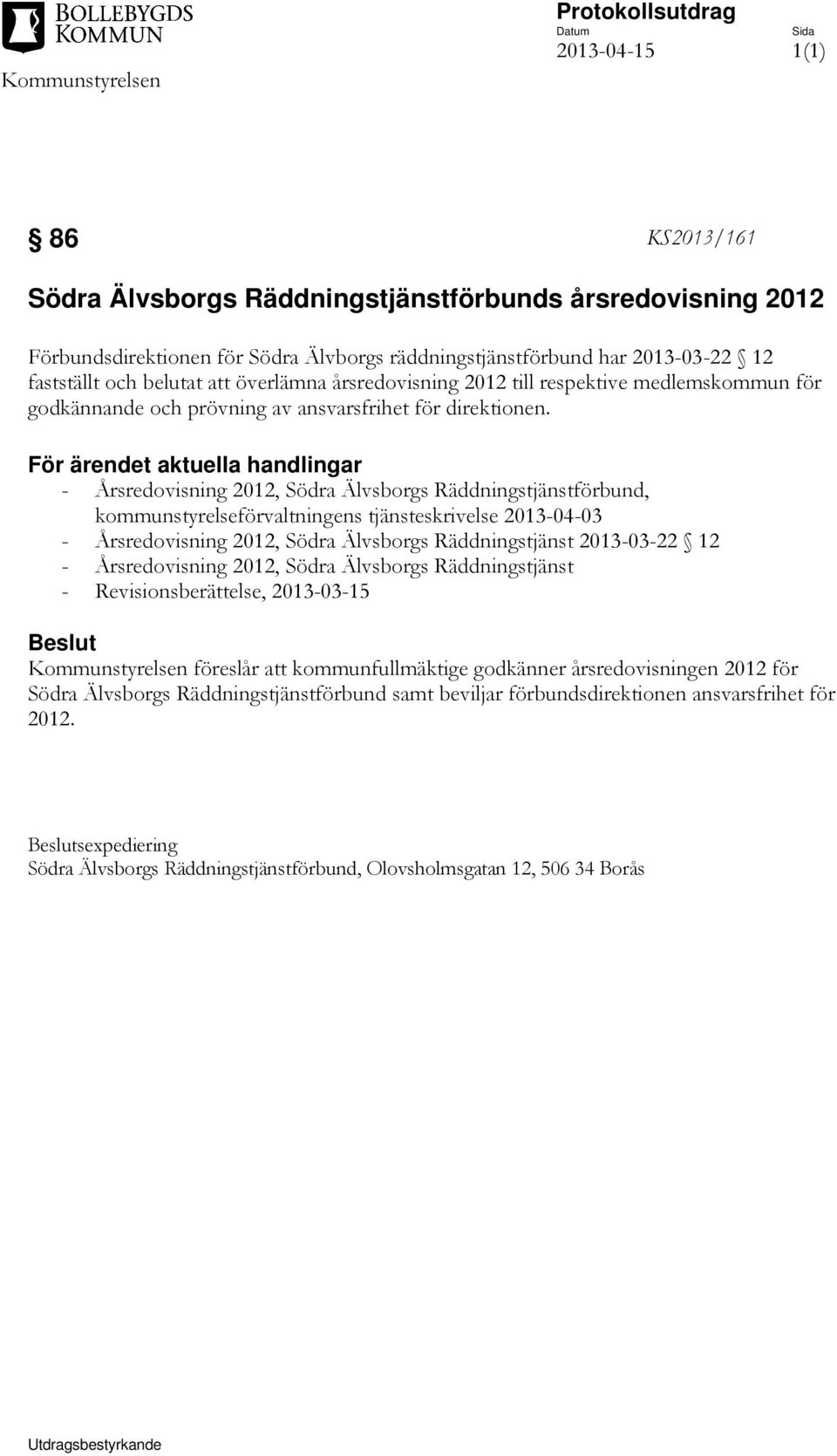 BOLLEBYGDS KOMMUN

Kommunstyrelsen

Protokollsutdrag

Datum
2013-04-15

Sida
1(1)

§ 86

KS2013/161

Södra Älvsborgs Räddningstjänstförbunds årsredovisning 2012

Förbundsdirektionen för Södra Älvborgs räddningstjänstförbund har 2013-03-22 § 12 fastställt och belutat att överlämna årsredovisning 2012 till respektive medlemskommun för godkännande och prövning av ansvarsfrihet för direktionen.

För ärendet aktuella handlingar
- Årsredovisning 2012, Södra Älvsborgs Räddningstjänstförbund, kommunstyrelseförvaltningens tjänsteskrivelse 2013-04-03
- Årsredovisning 2012, Södra Älvsborgs Räddningstjänst 2013-03-22 § 12
- Årsredovisning 2012, Södra Älvsborgs Räddningstjänst
- Revisionsberättelse, 2013-03-15

Beslut
Kommunstyrelsen föreslår att kommunfullmäktige godkänner årsredovisningen 2012 för Södra Älvsborgs Räddningstjänstförbund samt beviljar förbundsdirektionen ansvarsfrihet för 2012.

Beslutsexpediering
Södra Älvsborgs Räddningstjänstförbund, Olovsholmsgatan 12, 506 34 Borås

Utdragsbestyrkande